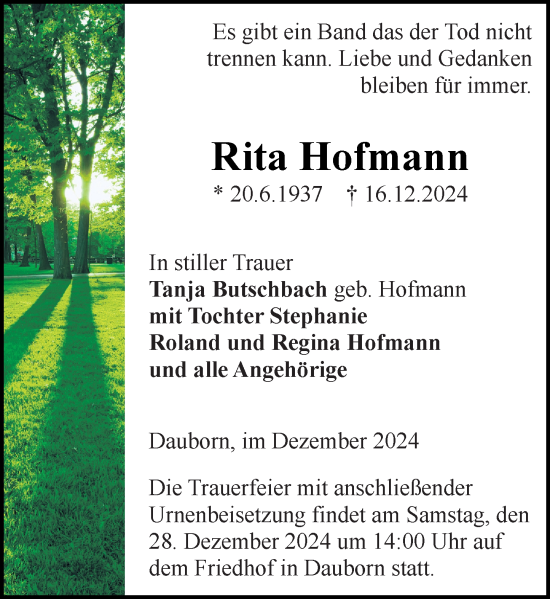 Es gibt ein Band das der Tod nicht trennen kann. Liebe und Gedanken bleiben für immer.

Rita Hofmann

* 20.6.1937 † 16.12.2024

In stiller Trauer
Tanja Butschbach geb. Hofmann
mit Tochter Stephanie
Roland und Regina Hofmann
und alle Angehörige

Dauborn, im Dezember 2024

Die Trauerfeier mit anschließender Urnenbeisetzung findet am Samstag, den 28. Dezember 2024 um 14:00 Uhr auf dem Friedhof in Dauborn statt.